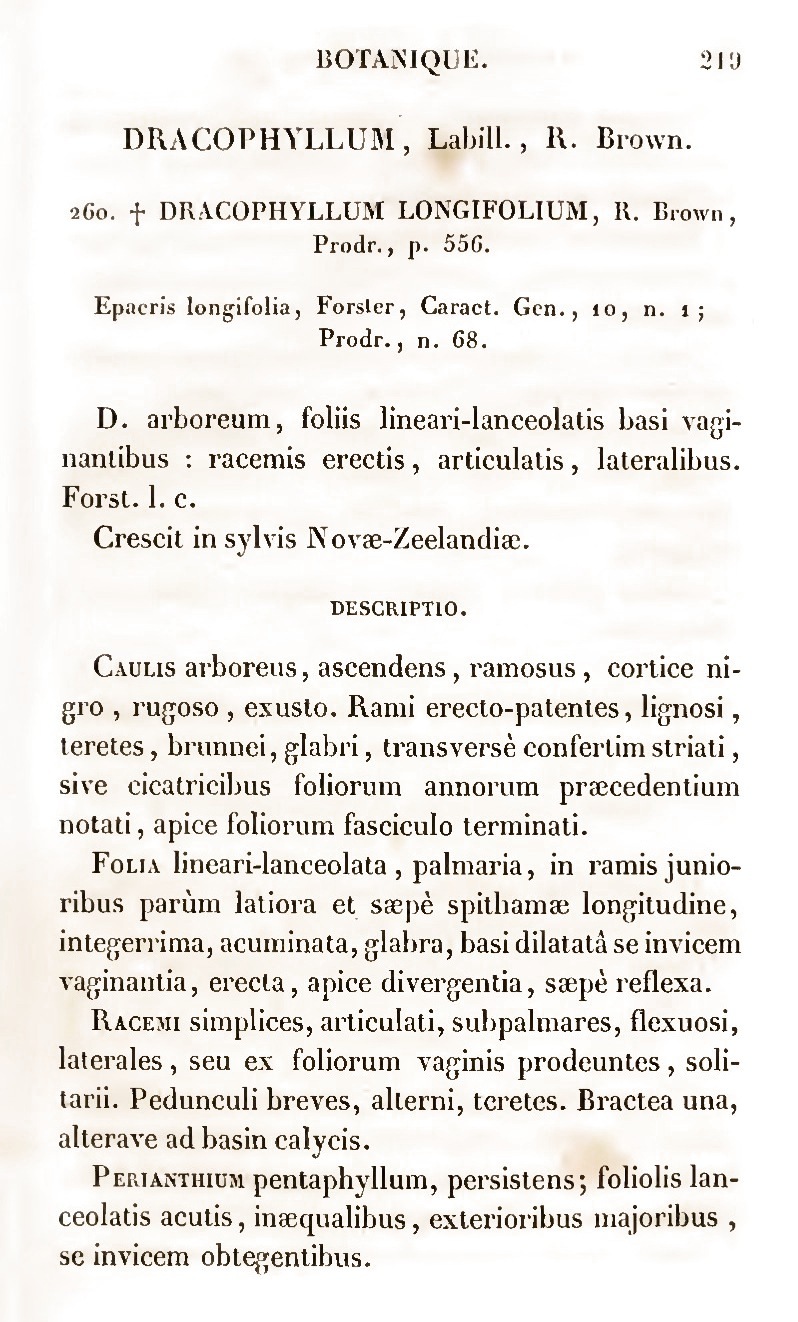 BOTANIQUE. 219

DRACOPHYLLUM, Labill., R. Brown.

260. † DRACOPHYLLUM LONGIFOLIUM, R. Brown, Prodr., p. 556.

Epacris longifolia, Forster, Caract. Gen., 10, n. 1; Prodr., n. 68.

D. arboreum, foliis lineari-lanceolatis basi vaginantibus : racemis erectis, articulatis, lateralibus. Forst. l. c.

Crescit in sylvis Novæ-Zeelandiæ.

DESCRIPTIO.

Caulis arboreus, ascendens, ramosus, cortice nigro, rugoso, exusto. Rami erecto-patentes, lignosi, teretes, brunnei, glabri, transversè confertim striati, sive cicatricibus foliorum annorum præcedentium notati, apice foliorum fasciculo terminati.

Folia lineari-lanceolata, palmaria, in ramis junioribus parùm latiora et sæpè spithamæ longitudine, integerrima, acuminata, glabra, basi dilatatâ se invicem vaginantia, erecta, apice divergentia, sæpè reflexa.

Racemi simplices, articulati, subpalmares, flexuosi, laterales, seu ex foliorum vaginis prodeuntes, solitarii. Pedunculi breves, alterni, teretes. Bractea una, alterave ad basin calycis.

Perianthium pentaphyllum, persistens; foliolis lanceolatis acutis, inæqualibus, exterioribus majoribus, se invicem obtegentibus.